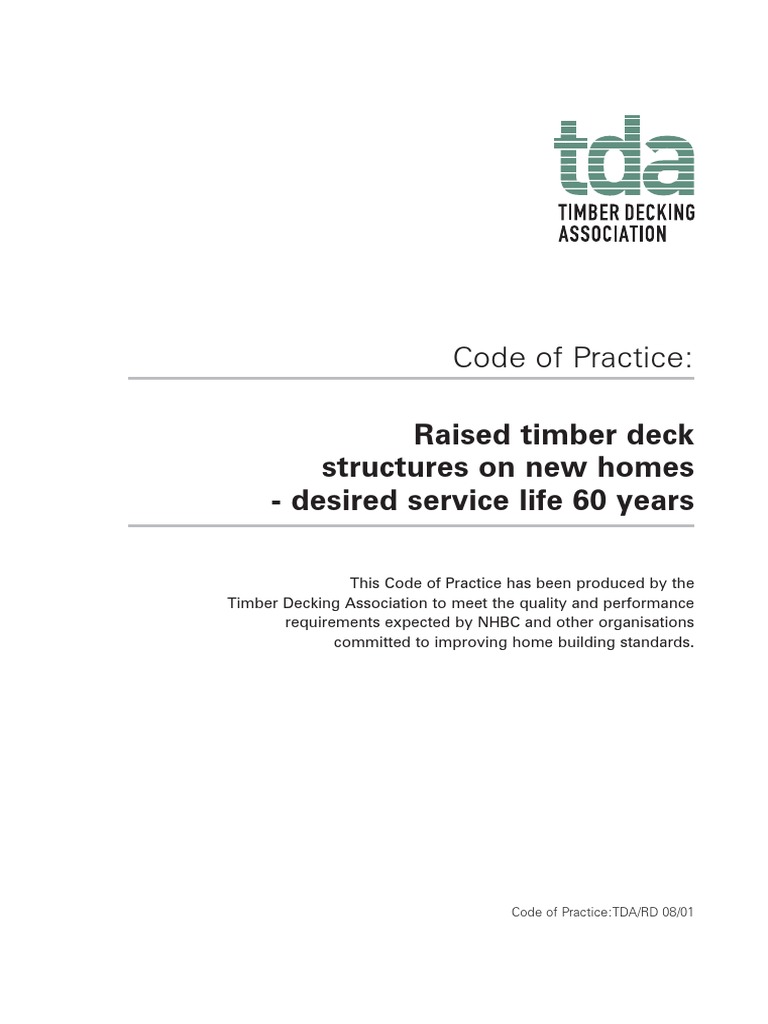 tda
TIMBER DECKING ASSOCIATION

Code of Practice:

Raised timber deck structures on new homes - desired service life 60 years

This Code of Practice has been produced by the Timber Decking Association to meet the quality and performance requirements expected by NHBC and other organisations committed to improving home building standards.

Code of Practice:TDA/RD 08/01